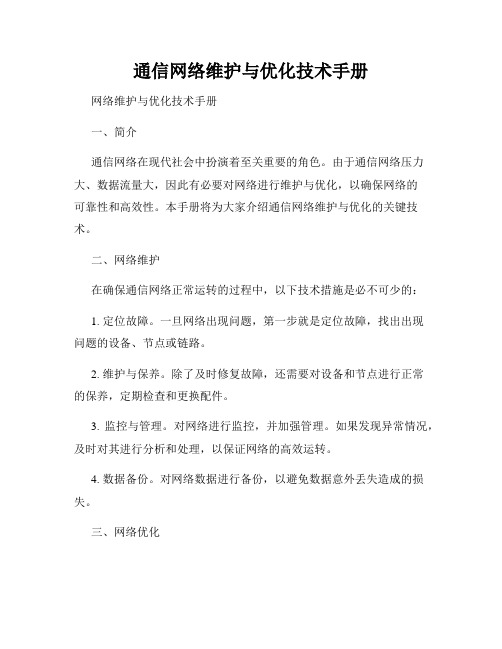 通信网络维护与优化技术手册

网络维护与优化技术手册

一、简介

通信网络在现代社会中扮演着至关重要的角色。由于通信网络压力大、数据流量大，因此有必要对网络进行维护与优化，以确保网络的可靠性和高效性。本手册将为大家介绍通信网络维护与优化的关键技术。

二、网络维护

在确保通信网络正常运转的过程中，以下技术措施是必不可少的：

1. 定位故障。一旦网络出现问题，第一步就是定位故障，找出出现问题的设备、节点或链路。

2. 维护与保养。除了及时修复故障，还需要对设备和节点进行正常的保养，定期检查和更换配件。

3. 监控与管理。对网络进行监控，并加强管理。如果发现异常情况，及时对其进行分析和处理，以保证网络的高效运转。

4. 数据备份。对网络数据进行备份，以避免数据意外丢失造成的损失。

三、网络优化